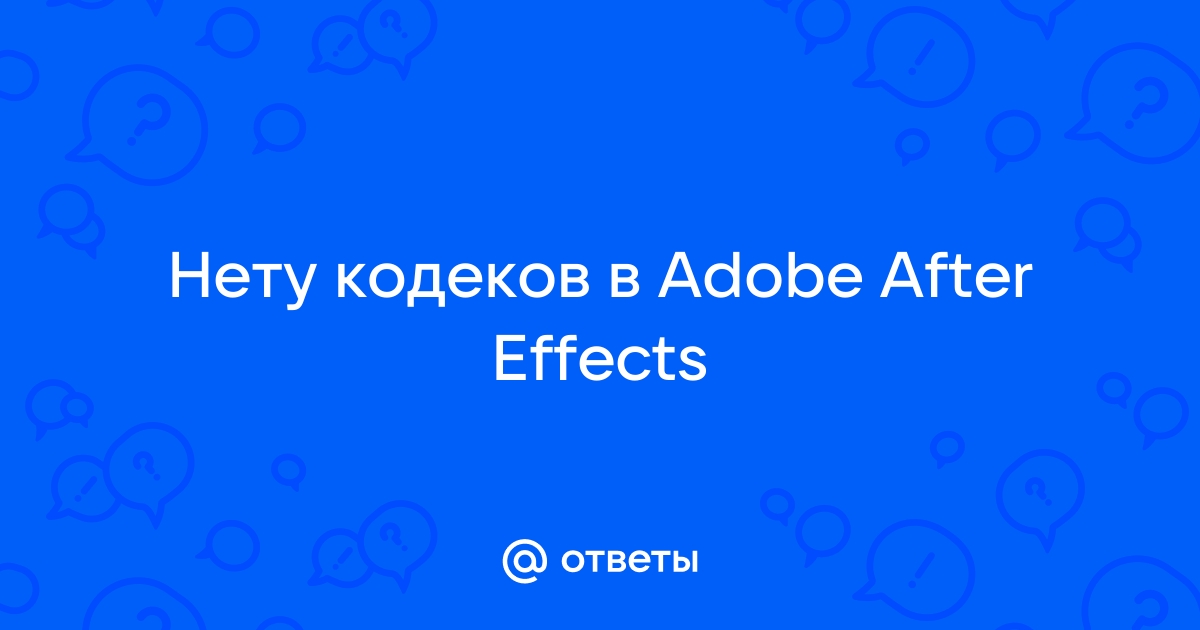 Нету кодеков в Adobe After Effects

@ ответы